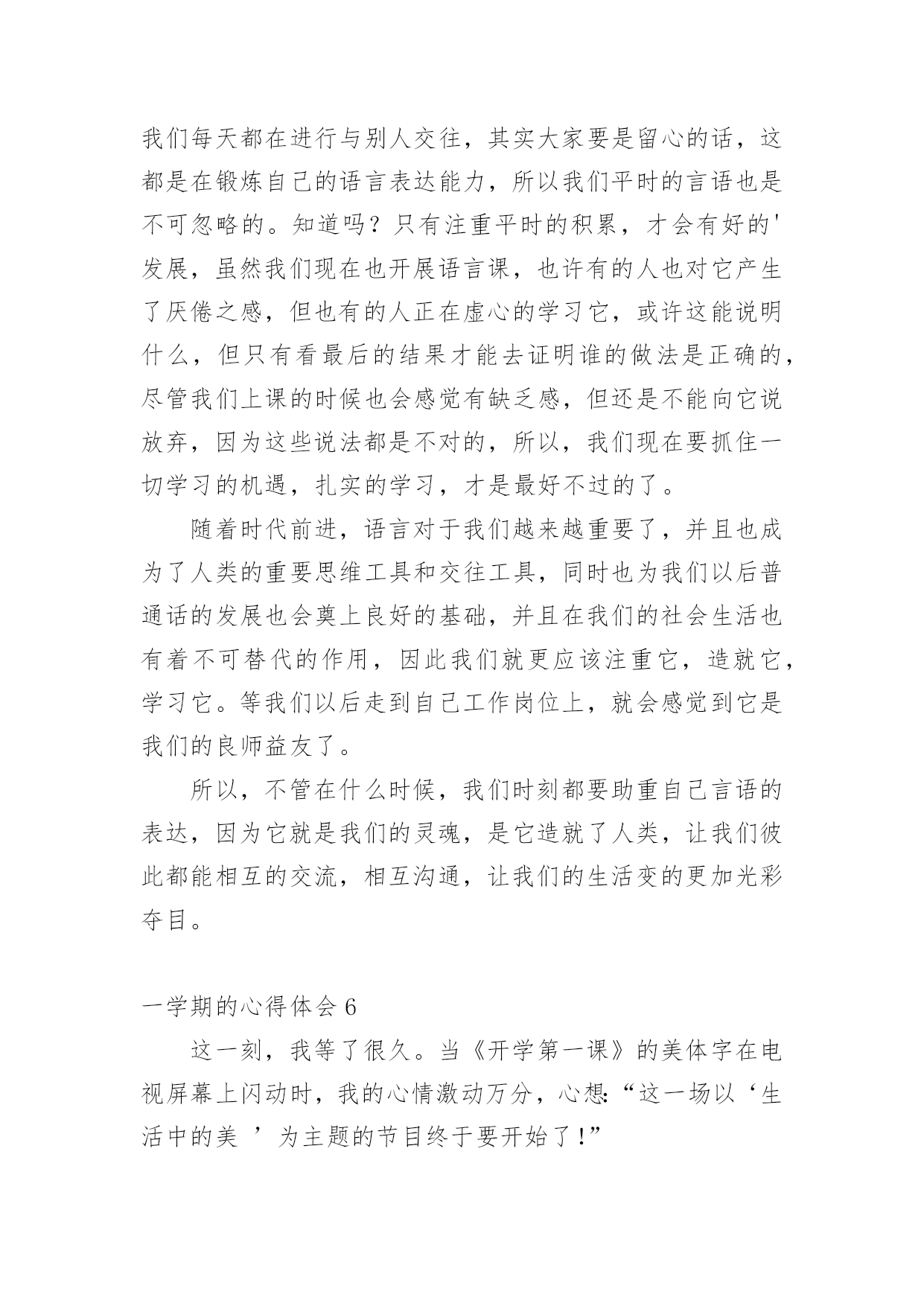 我们每天都在进行与别人交往，其实大家要是留心的话，这都是在锻炼自己的语言表达能力，所以我们平时的言语也是不可忽略的。知道吗？只有注重平时的积累，才会有好的'发展，虽然我们现在也开展语言课，也许有的人也对它产生了厌倦之感，但也有的人正在虚心的学习它，或许这能说明什么，但只有看最后的结果才能去证明谁的做法是正确的，尽管我们上课的时候也会感觉有缺乏感，但还是不能向它说放弃，因为这些说法都是不对的，所以，我们现在要抓住一切学习的机遇，扎实的学习，才是最好不过的了。

随着时代前进，语言对于我们越来越重要了，并且也成为了人类的重要思维工具和交往工具，同时也为我们以后普通话的发展也会奠上良好的基础，并且在我们的社会生活也有着不可替代的作用，因此我们就更应该注重它，造就它，学习它。等我们以后走到自己工作岗位上，就会感觉到它是我们的良师益友了。

所以，不管在什么时候，我们时刻都要助重自己言语的表达，因为它就是我们的灵魂，是它造就了人类，让我们彼此都能相互的交流，相互沟通，让我们的生活变的更加光彩夺目。

一学期的心得体会 6

这一刻，我等了很久。当《开学第一课》的美体字在电视屏幕上闪动时，我的心情激动万分，心想:“这一场以‘生活中的美 ’为主题的节目终于要开始了!”